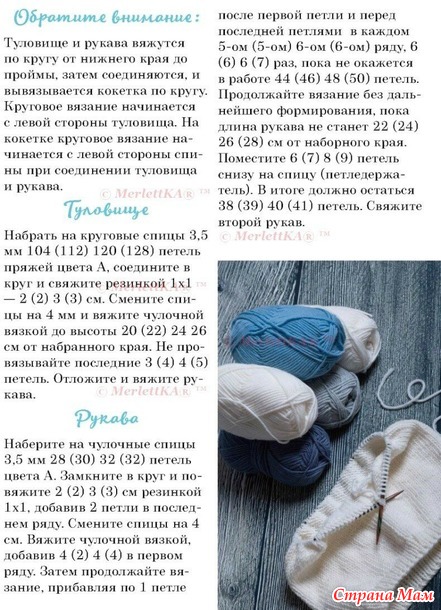 Обратите внимание:

Туловище и рукава вяжутся по кругу от нижнего края до проймы, затем соединяются, и вывязывается кокетка по кругу. Круговое вязание начинается с левой стороны туловища. На кокетке круговое вязание начинается с левой стороны спины при соединении туловища и рукава.

© MerlettKA® ™

Туловище

Набрать на круговые спицы 3,5 мм 104 (112) 120 (128) петель пряжей цвета А, соедините в круг и свяжите резинкой 1х1 — 2 (2) 3 (3) см. Смените спицы на 4 мм и вяжите чулочной вязкой до высоты 20 (22) 24 26 см от набранного края. Не провязывайте последние 3 (4) 4 (5) петель. Отложите и вяжите рукава.

© MerlettKA® ™

Рукава

Наберите на чулочные спицы 3,5 мм 28 (30) 32 (32) петель цвета А. Замкните в круг и повяжите 2 (2) 3 (3) см резинкой 1х1, добавив 2 петли в последнем ряду. Смените спицы на 4 см. Вяжите чулочной вязкой, добавив 4 (2) 4 (4) в первом ряду. Затем продолжайте вязание, прибавляя по 1 петле

после первой петли и перед последней петлями в каждом 5-ом (5-ом) 6-ом (6-ом) ряду, 6 (6) 6 (7) раз, пока не окажется в работе 44 (46) 48 (50) петель. Продолжайте вязание без дальнейшего формирования, пока длина рукава не станет 22 (24) 26 (28) см от наборного края. Поместите 6 (7) 8 (9) петель снизу на спицу (петледержатель). В итоге должно остаться 38 (39) 40 (41) петель. Свяжите второй рукав.

© MerlettKA® ™

Страна Мам